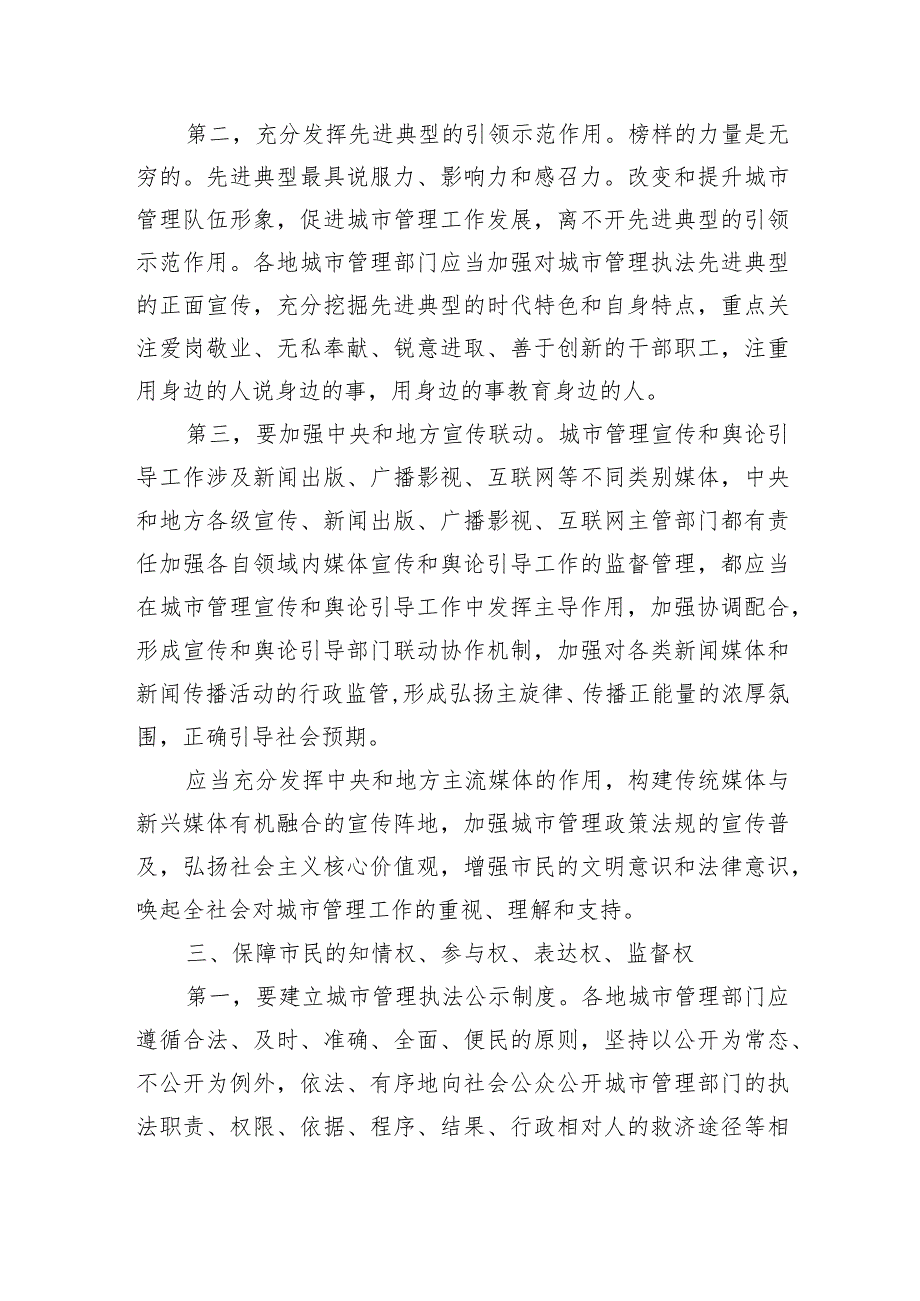 第二，充分发挥先进典型的引领示范作用。榜样的力量是无穷的。先进典型最具说服力、影响力和感召力。改变和提升城市管理队伍形象，促进城市管理工作发展，离不开先进典型的引领示范作用。各地城市管理部门应当加强对城市管理执法先进典型的正面宣传，充分挖掘先进典型的时代特色和自身特点，重点关注爱岗敬业、无私奉献、锐意进取、善于创新的干部职工，注重用身边的人说身边的事，用身边的事教育身边的人。

第三，要加强中央和地方宣传联动。城市管理宣传和舆论引导工作涉及新闻出版、广播影视、互联网等不同类别媒体，中央和地方各级宣传、新闻出版、广播影视、互联网主管部门都有责任加强各自领域内媒体宣传和舆论引导工作的监督管理，都应当在城市管理宣传和舆论引导工作中发挥主导作用，加强协调配合，形成宣传和舆论引导部门联动协作机制，加强对各类新闻媒体和新闻传播活动的行政监管,形成弘扬主旋律、传播正能量的浓厚氛围，正确引导社会预期。

应当充分发挥中央和地方主流媒体的作用，构建传统媒体与新兴媒体有机融合的宣传阵地，加强城市管理政策法规的宣传普及，弘扬社会主义核心价值观，增强市民的文明意识和法律意识，唤起全社会对城市管理工作的重视、理解和支持。

三、保障市民的知情权、参与权、表达权、监督权

第一，要建立城市管理执法公示制度。各地城市管理部门应遵循合法、及时、准确、全面、便民的原则，坚持以公开为常态、不公开为例外，依法、有序地向社会公众公开城市管理部门的执法职责、权限、依据、程序、结果、行政相对人的救济途径等相